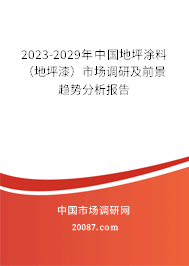 2023-2029年中国地坪涂料（地坪漆）市场调研及前景趋势分析报告

中国市场调研网

20087.com